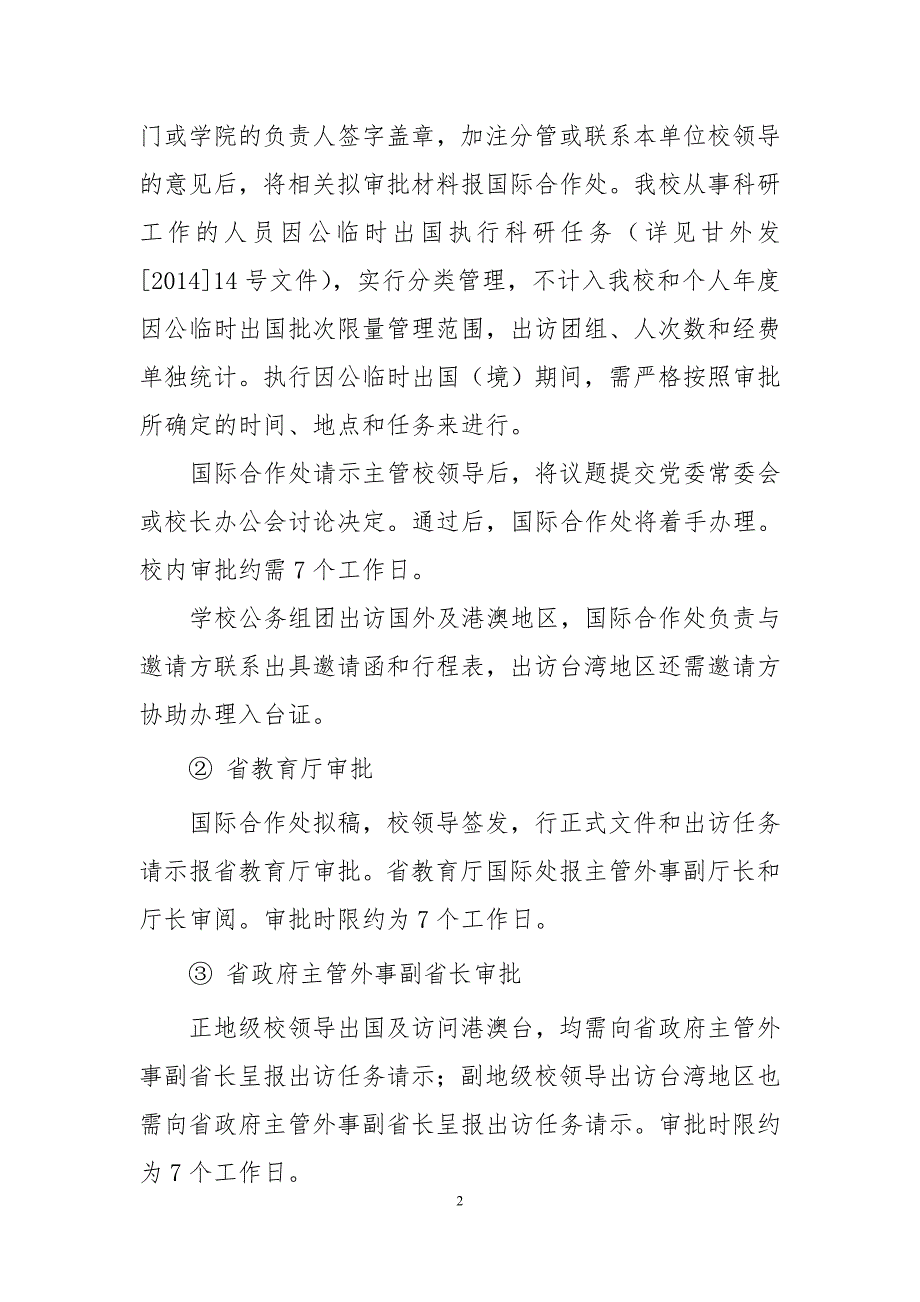 门或学院的负责人签字盖章，加注分管或联系本单位校领导的意见后，将相关拟审批材料报国际合作处。我校从事科研工作的人员因公临时出国执行科研任务（详见甘外发[2014]14号文件），实行分类管理，不计入我校和个人年度因公临时出国批次限量管理范围，出访团组、人次数和经费单独统计。执行因公临时出国（境）期间，需严格按照审批所确定的时间、地点和任务来进行。

国际合作处请示主管校领导后，将议题提交党委常委会或校长办公会讨论决定。通过后，国际合作处将着手办理。校内审批约需7个工作日。

学校公务组团出访国外及港澳地区，国际合作处负责与邀请方联系出具邀请函和行程表，出访台湾地区还需邀请方协助办理入台证。

② 省教育厅审批

国际合作处拟稿，校领导签发，行正式文件和出访任务请示报省教育厅审批。省教育厅国际处报主管外事副厅长和厅长审阅。审批时限约为7个工作日。

③ 省政府主管外事副省长审批

正地级校领导出国及访问港澳台，均需向省政府主管外事副省长呈报出访任务请示；副地级校领导出访台湾地区也需向省政府主管外事副省长呈报出访任务请示。审批时限约为7个工作日。

2